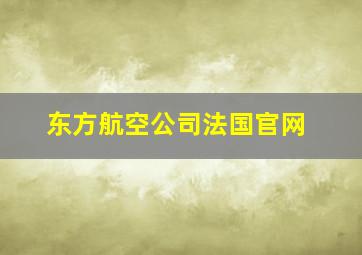 东方航空公司法国官网